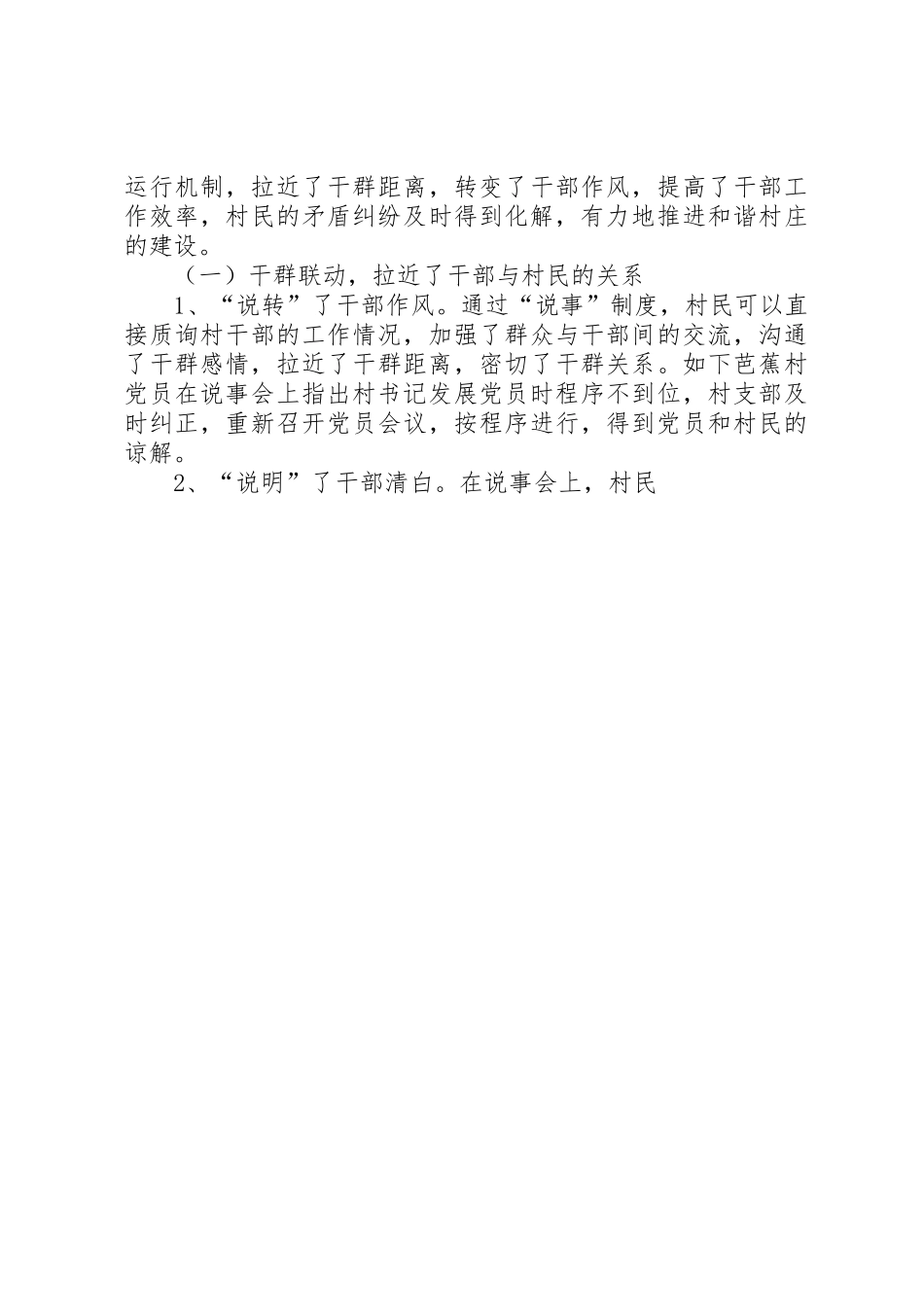 运行机制，拉近了干群距离，转变了干部作风，提高了干部工作效率，村民的矛盾纠纷及时得到化解，有力地推进和谐村庄的建设。

（一）干群联动，拉近了干部与村民的关系

1、“说转”了干部作风。通过“说事”制度，村民可以直接质询村干部的工作情况，加强了群众与干部间的交流，沟通了干群感情，拉近了干群距离，密切了干群关系。如下芭蕉村党员在说事会上指出村书记发展党员时程序不到位，村支部及时纠正，重新召开党员会议，按程序进行，得到党员和村民的谅解。

2、“说明”了干部清白。在说事会上，村民